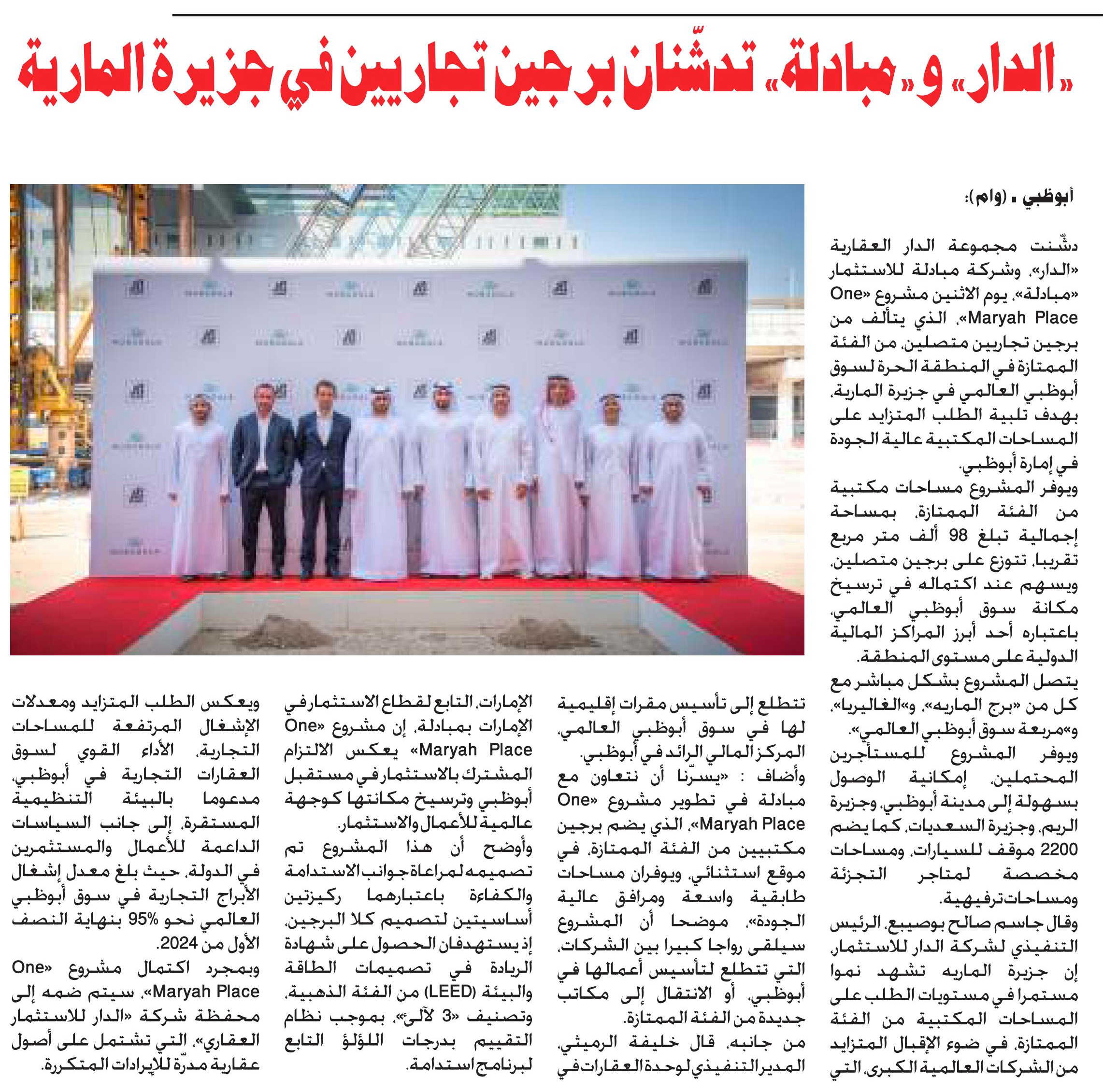 «الدار» و«مبادلة» تدشّنان برجين تجاريين في جزيرة المارية

أبوظبي ـ (وام):

دشّنت مجموعة الدار العقارية «الدار»، وشركة مبادلة للاستثمار «مبادلة»، يوم الاثنين مشروع «One Maryah Place»، الذي يتألف من برجين تجاريين متصلين، من الفئة الممتازة في المنطقة الحرة لسوق أبوظبي العالمي في جزيرة المارية، بهدف تلبية الطلب المتزايد على المساحات المكتبية عالية الجودة في إمارة أبوظبي.

ويوفر المشروع مساحات مكتبية من الفئة الممتازة، بمساحة إجمالية تبلغ 98 ألف متر مربع تقريبا، تتوزع على برجين متصلين، ويسهم عند اكتماله في ترسيخ مكانة سوق أبوظبي العالمي، باعتباره أحد أبرز المراكز المالية الدولية على مستوى المنطقة.

يتصل المشروع بشكل مباشر مع كل من «برج الماريه»، و«الغاليريا»، و«مربعة سوق أبوظبي العالمي».

ويوفر المشروع للمستأجرين المحتملين، إمكانية الوصول بسهولة إلى مدينة أبوظبي، وجزيرة الريم، وجزيرة السعديات، كما يضم 2200 موقف للسيارات، ومساحات مخصصة لمتاجر التجزئة ومساحات ترفيهية.

وقال جاسم صالح بوصيبع، الرئيس التنفيذي لشركة الدار للاستثمار، إن جزيرة الماريه تشهد نموا مستمرا في مستويات الطلب على المساحات المكتبية من الفئة الممتازة، في ضوء الإقبال المتزايد من الشركات العالمية الكبرى، التي تتطلع إلى تأسيس مقرات إقليمية لها في سوق أبوظبي العالمي، المركز المالي الرائد في أبوظبي.

وأضاف : «يسرّنا أن نتعاون مع مبادلة في تطوير مشروع «One Maryah Place»، الذي يضم برجين مكتبيين من الفئة الممتازة، في موقع استثنائي، ويوفران مساحات طابقية واسعة ومرافق عالية الجودة»، موضحا أن المشروع سيلقى رواجا كبيرا بين الشركات، التي تتطلع لتأسيس أعمالها في أبوظبي، أو الانتقال إلى مكاتب جديدة من الفئة الممتازة.

من جانبه، قال خليفة الرميثي، المدير التنفيذي لوحدة العقارات في الإمارات، التابع لقطاع الاستثمار في الإمارات بمبادلة، إن مشروع «One Maryah Place» يعكس الالتزام المشترك بالاستثمار في مستقبل أبوظبي وترسيخ مكانتها كوجهة عالمية للأعمال والاستثمار.

وأوضح أن هذا المشروع تم تصميمه لمراعاة جوانب الاستدامة والكفاءة باعتبارهما ركيزتين أساسيتين لتصميم كلا البرجين، إذ يستهدفان الحصول على شهادة الريادة في تصميمات الطاقة والبيئة (LEED) من الفئة الذهبية، وتصنيف «3 لآلئ»، بموجب نظام التقييم بدرجات اللؤلؤ التابع لبرنامج استدامة.

ويعكس الطلب المتزايد ومعدلات الإشغال المرتفعة للمساحات التجارية، الأداء القوي لسوق العقارات التجارية في أبوظبي، مدعوما بالبيئة التنظيمية المستقرة، إلى جانب السياسات الداعمة للأعمال والمستثمرين في الدولة، حيث بلغ معدل إشغال الأبراج التجارية في سوق أبوظبي العالمي نحو 95% بنهاية النصف الأول من 2024.

وبمجرد اكتمال مشروع «One Maryah Place»، سيتم ضمه إلى محفظة شركة «الدار للاستثمار العقاري»، التي تشتمل على أصول عقارية مدرّة للإيرادات المتكررة.